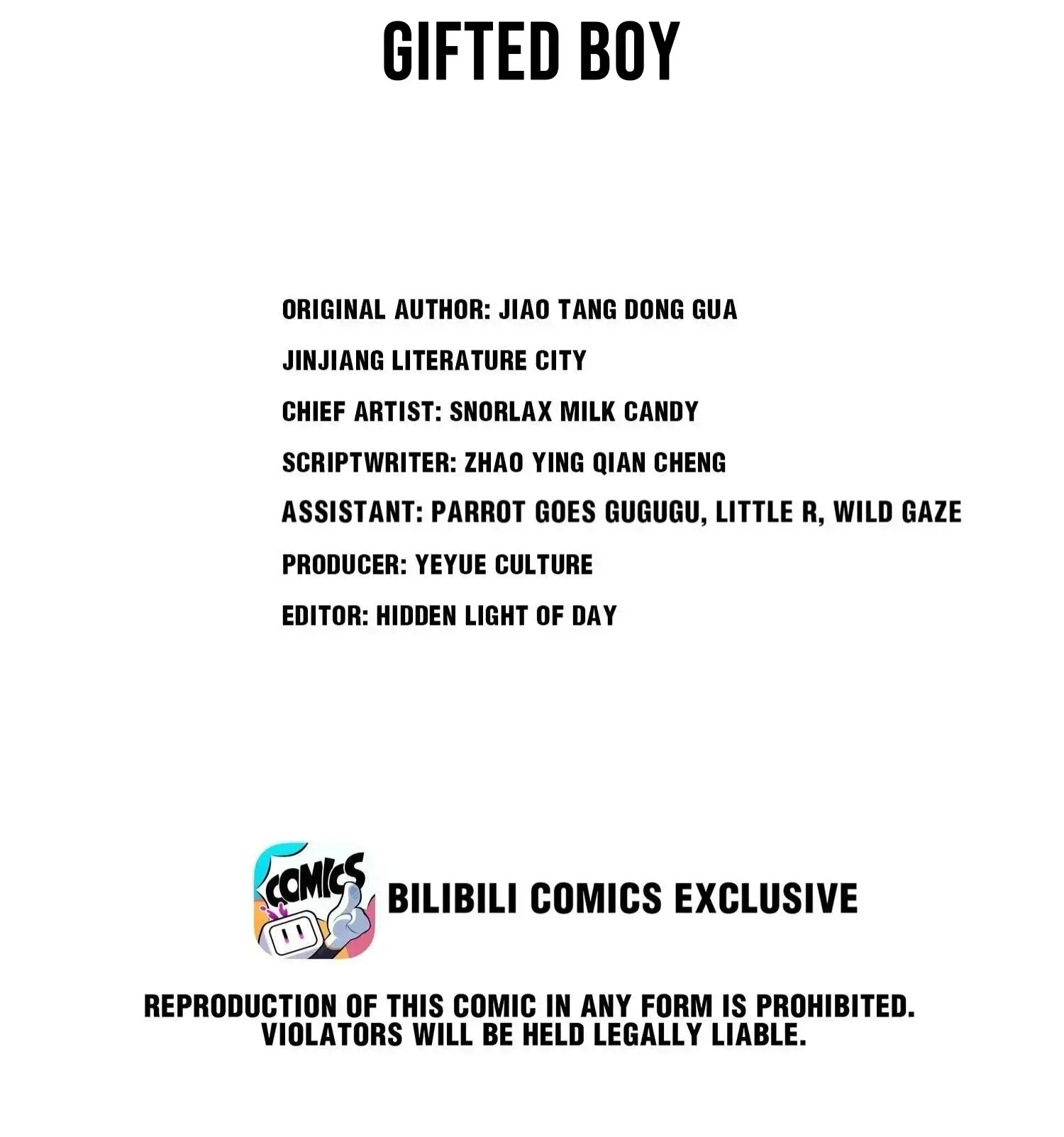 GIFTED BOY

ORIGINAL AUTHOR: JIAO TANG DONG GUA
JINJIANG LITERATURE CITY
CHIEF ARTIST: SNORLAX MILK CANDY
SCRIPTWRITER: ZHAO YING QIAN CHENG
ASSISTANT: PARROT GOES GUGUGU, LITTLE R, WILD GAZE
PRODUCER: YEYUE CULTURE
EDITOR: HIDDEN LIGHT OF DAY

COMICS

BILIBILI COMICS EXCLUSIVE

REPRODUCTION OF THIS COMIC IN ANY FORM IS PROHIBITED. VIOLATORS WILL BE HELD LEGALLY LIABLE.